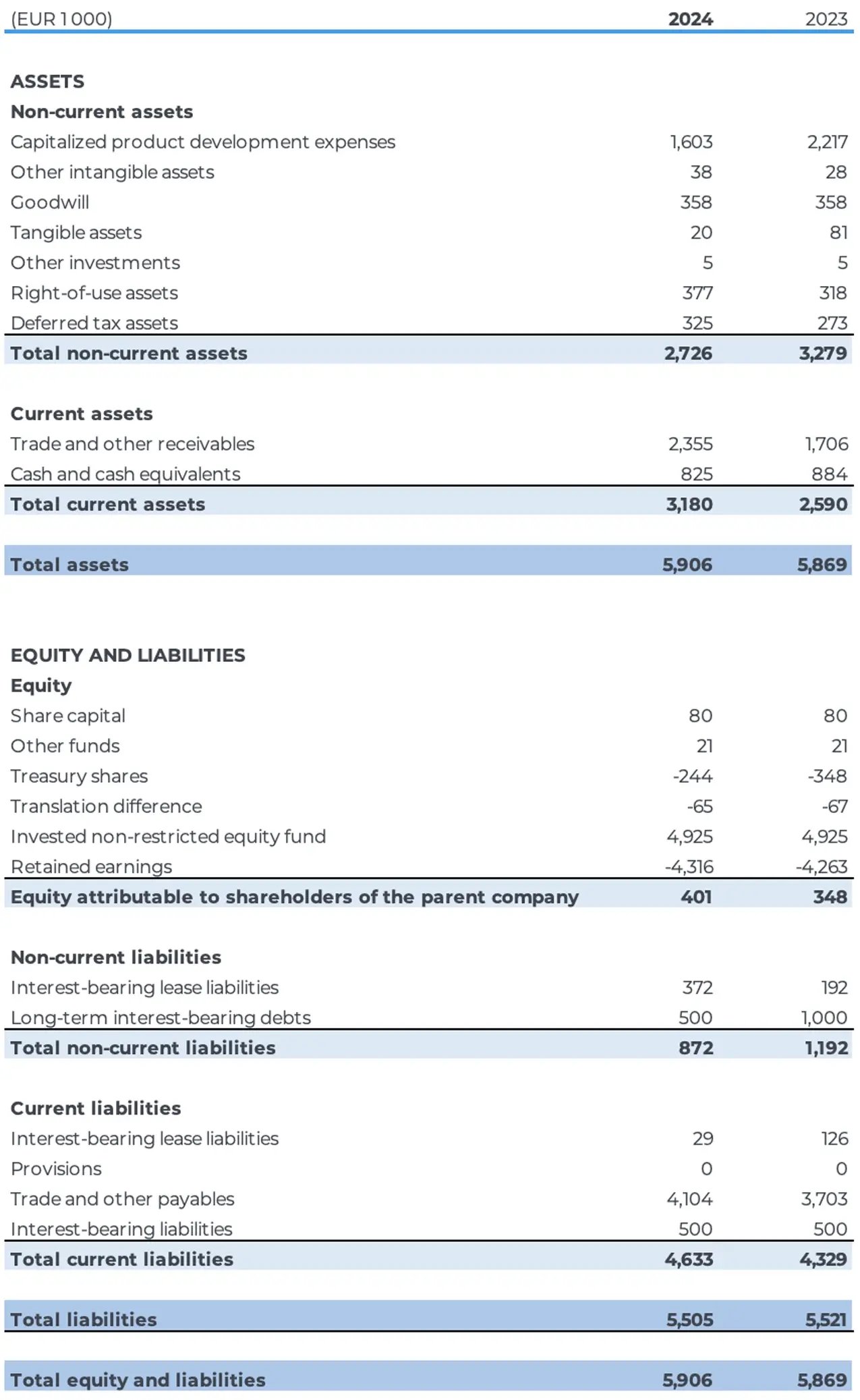 | (EUR 1 000) | 2024 | 2023 |
|---|---|---|
| ASSETS | | |
| Non-current assets | | |
| Capitalized product development expenses | 1,603 | 2,217 |
| Other intangible assets | 38 | 28 |
| Goodwill | 358 | 358 |
| Tangible assets | 20 | 81 |
| Other investments | 5 | 5 |
| Right-of-use assets | 377 | 318 |
| Deferred tax assets | 325 | 273 |
| Total non-current assets | 2,726 | 3,279 |
| Current assets | | |
| Trade and other receivables | 2,355 | 1,706 |
| Cash and cash equivalents | 825 | 884 |
| Total current assets | 3,180 | 2,590 |
| Total assets | 5,906 | 5,869 |
| EQUITY AND LIABILITIES | | |
| Equity | | |
| Share capital | 80 | 80 |
| Other funds | 21 | 21 |
| Treasury shares | -244 | -348 |
| Translation difference | -65 | -67 |
| Invested non-restricted equity fund | 4,925 | 4,925 |
| Retained earnings | -4,316 | -4,263 |
| Equity attributable to shareholders of the parent company | 401 | 348 |
| Non-current liabilities | | |
| Interest-bearing lease liabilities | 372 | 192 |
| Long-term interest-bearing debts | 500 | 1,000 |
| Total non-current liabilities | 872 | 1,192 |
| Current liabilities | | |
| Interest-bearing lease liabilities | 29 | 126 |
| Provisions | 0 | 0 |
| Trade and other payables | 4,104 | 3,703 |
| Interest-bearing liabilities | 500 | 500 |
| Total current liabilities | 4,633 | 4,329 |
| Total liabilities | 5,505 | 5,521 |
| Total equity and liabilities | 5,906 | 5,869 |